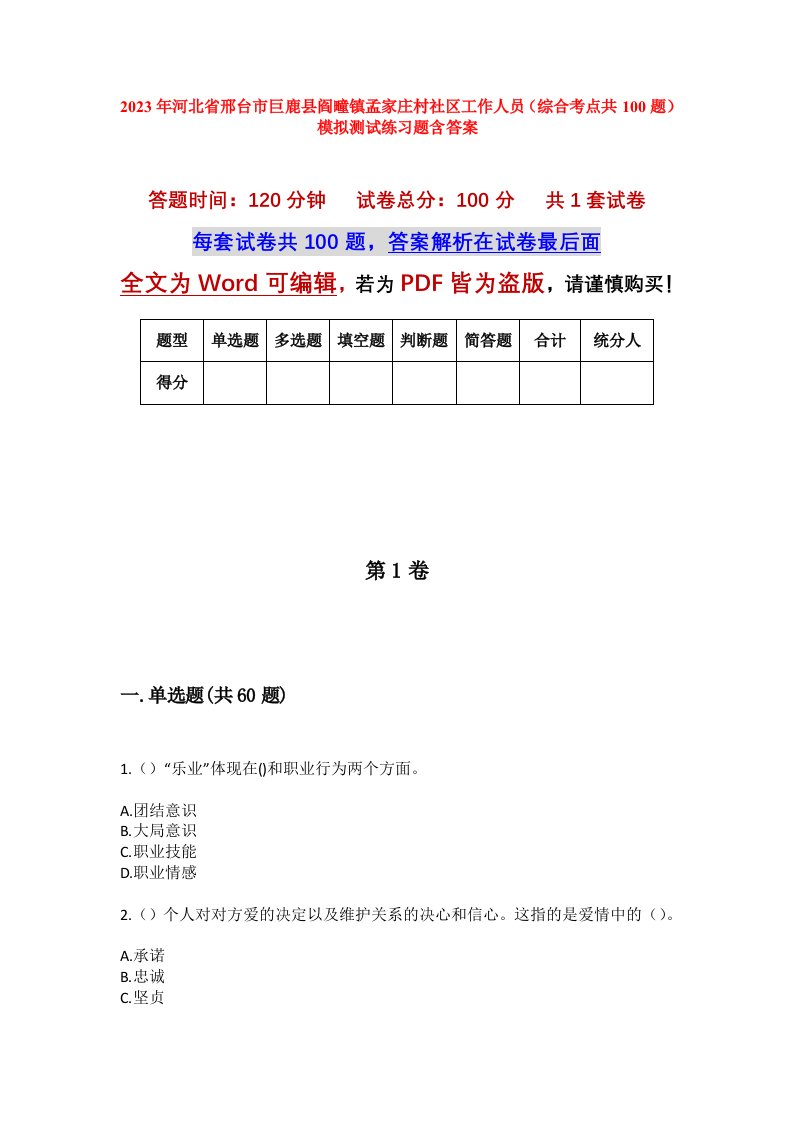 2023年河北省邢台市巨鹿县阎疃镇孟家庄村社区工作人员（综合考点共100题）模拟测试练习题含答案

答题时间：120分钟　　试卷总分：100分　　共1套试卷

每套试卷共100题，答案解析在试卷最后面

全文为Word可编辑，若为PDF皆为盗版，请谨慎购买！

| 题型 | 单选题 | 多选题 | 填空题 | 判断题 | 简答题 | 合计 | 统分人 |
|---|---|---|---|---|---|---|---|
| 得分 | | | | | | | |

第1卷

一.单选题(共60题)

1.（）“乐业”体现在()和职业行为两个方面。

A.团结意识
B.大局意识
C.职业技能
D.职业情感

2.（）个人对对方爱的决定以及维护关系的决心和信心。这指的是爱情中的（）。

A.承诺
B.忠诚
C.坚贞